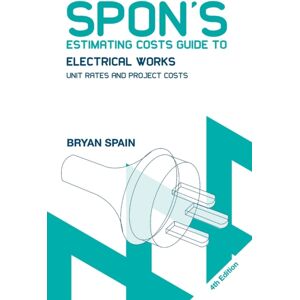 SPON'S
ESTIMATING COSTS GUIDE TO
ELECTRICAL WORKS
UNIT RATES AND PROJECT COSTS

BRYAN SPAIN

4th Edition